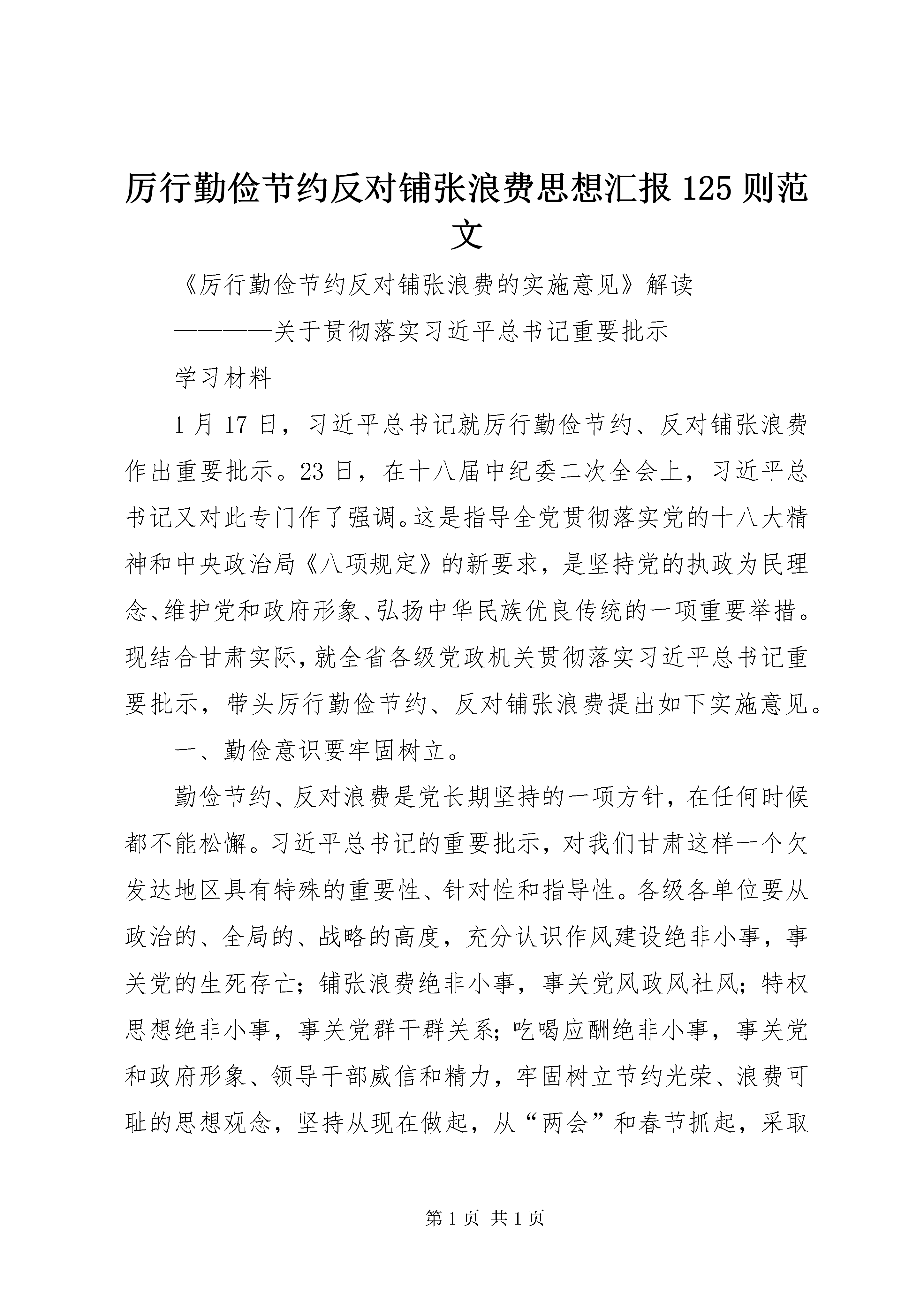 厉行勤俭节约反对铺张浪费思想汇报125则范文

《厉行勤俭节约反对铺张浪费的实施意见》解读

————关于贯彻落实习近平总书记重要批示

学习材料

1月17日，习近平总书记就厉行勤俭节约、反对铺张浪费作出重要批示。23日，在十八届中纪委二次全会上，习近平总书记又对此专门作了强调。这是指导全党贯彻落实党的十八大精神和中央政治局《八项规定》的新要求，是坚持党的执政为民理念、维护党和政府形象、弘扬中华民族优良传统的一项重要举措。现结合甘肃实际，就全省各级党政机关贯彻落实习近平总书记重要批示，带头厉行勤俭节约、反对铺张浪费提出如下实施意见。

一、勤俭意识要牢固树立。

勤俭节约、反对浪费是党长期坚持的一项方针，在任何时候都不能松懈。习近平总书记的重要批示，对我们甘肃这样一个欠发达地区具有特殊的重要性、针对性和指导性。各级各单位要从政治的、全局的、战略的高度，充分认识作风建设绝非小事，事关党的生死存亡；铺张浪费绝非小事，事关党风政风社风；特权思想绝非小事，事关党群干群关系；吃喝应酬绝非小事，事关党和政府形象、领导干部威信和精力，牢固树立节约光荣、浪费可耻的思想观念，坚持从现在做起，从“两会”和春节抓起，采取

第1页 共1页